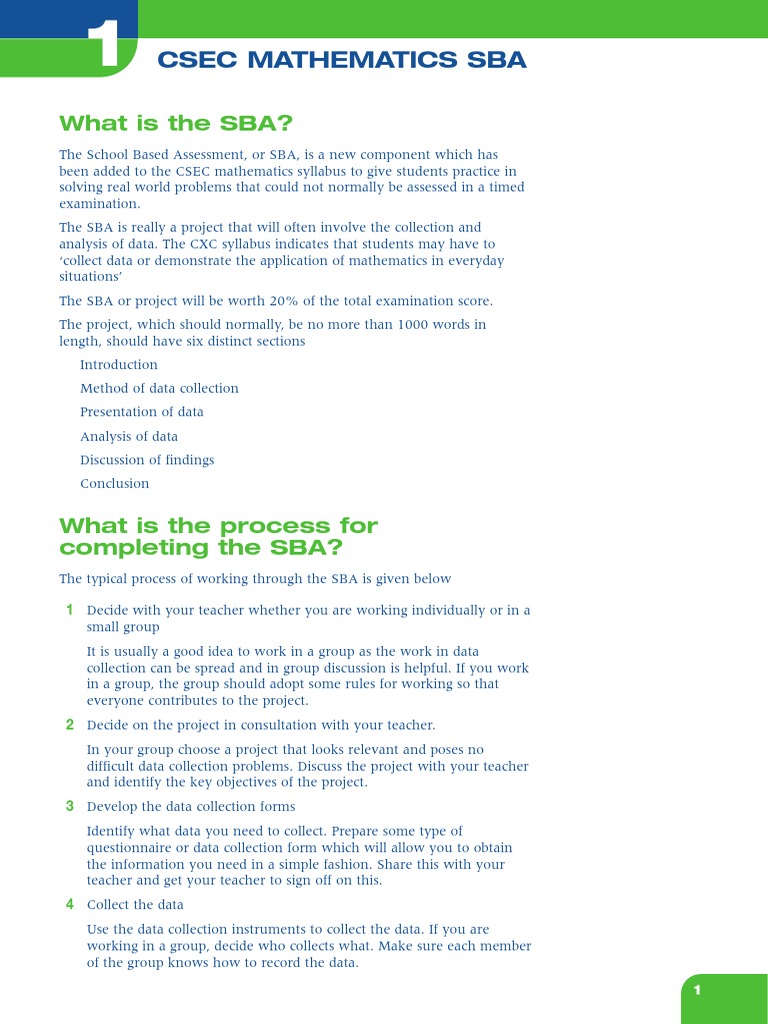 1 CSEC MATHEMATICS SBA

What is the SBA?

The School Based Assessment, or SBA, is a new component which has been added to the CSEC mathematics syllabus to give students practice in solving real world problems that could not normally be assessed in a timed examination.

The SBA is really a project that will often involve the collection and analysis of data. The CXC syllabus indicates that students may have to 'collect data or demonstrate the application of mathematics in everyday situations'

The SBA or project will be worth 20% of the total examination score.

The project, which should normally, be no more than 1000 words in length, should have six distinct sections

Introduction

Method of data collection

Presentation of data

Analysis of data

Discussion of findings

Conclusion

What is the process for completing the SBA?

The typical process of working through the SBA is given below

1 Decide with your teacher whether you are working individually or in a small group

It is usually a good idea to work in a group as the work in data collection can be spread and in group discussion is helpful. If you work in a group, the group should adopt some rules for working so that everyone contributes to the project.

2 Decide on the project in consultation with your teacher.

In your group choose a project that looks relevant and poses no difficult data collection problems. Discuss the project with your teacher and identify the key objectives of the project.

3 Develop the data collection forms

Identify what data you need to collect. Prepare some type of questionnaire or data collection form which will allow you to obtain the information you need in a simple fashion. Share this with your teacher and get your teacher to sign off on this.

4 Collect the data

Use the data collection instruments to collect the data. If you are working in a group, decide who collects what. Make sure each member of the group knows how to record the data.

1